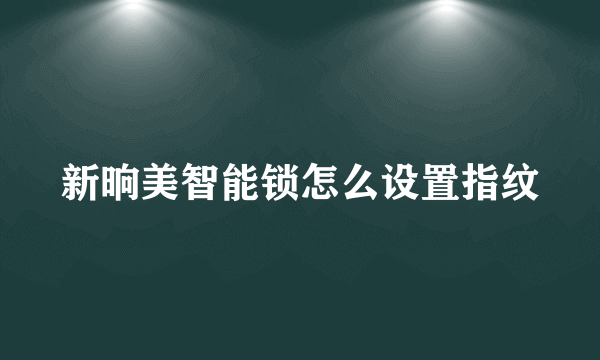 新晌美智能锁怎么设置指纹